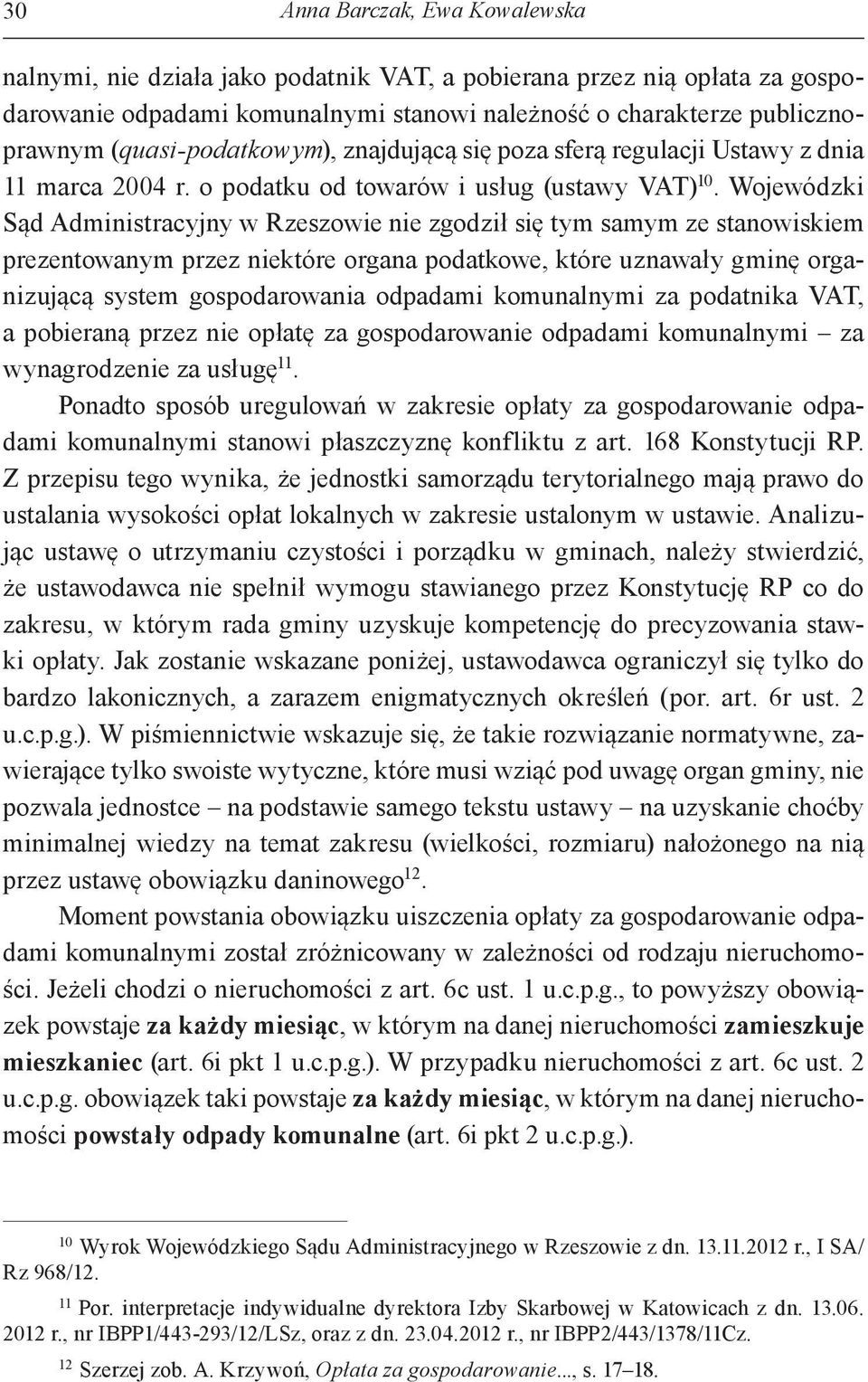 30 Anna Barczak, Ewa Kowalewska

nalnymi, nie działa jako podatnik VAT, a pobierana przez nią opłata za gospodarowanie odpadami komunalnymi stanowi należność o charakterze publicznoprawnym (quasi-podatkowym), znajdującą się poza sferą regulacji Ustawy z dnia 11 marca 2004 r. o podatku od towarów i usług (ustawy VAT)$^{10}$. Wojewódzki Sąd Administracyjny w Rzeszowie nie zgodził się tym samym ze stanowiskiem prezentowanym przez niektóre organa podatkowe, które uznawały gminę organizującą system gospodarowania odpadami komunalnymi za podatnika VAT, a pobieraną przez nie opłatę za gospodarowanie odpadami komunalnymi – za wynagrodzenie za usługę$^{11}$.

Ponadto sposób uregulowań w zakresie opłaty za gospodarowanie odpadami komunalnymi stanowi płaszczyznę konfliktu z art. 168 Konstytucji RP. Z przepisu tego wynika, że jednostki samorządu terytorialnego mają prawo do ustalania wysokości opłat lokalnych w zakresie ustalonym w ustawie. Analizując ustawę o utrzymaniu czystości i porządku w gminach, należy stwierdzić, że ustawodawca nie spełnił wymogu stawianego przez Konstytucję RP co do zakresu, w którym rada gminy uzyskuje kompetencję do precyzowania stawki opłaty. Jak zostanie wskazane poniżej, ustawodawca ograniczył się tylko do bardzo lakonicznych, a zarazem enigmatycznych określeń (por. art. 6r ust. 2 u.c.p.g.). W piśmiennictwie wskazuje się, że takie rozwiązanie normatywne, zawierające tylko swoiste wytyczne, które musi wziąć pod uwagę organ gminy, nie pozwala jednostce – na podstawie samego tekstu ustawy – na uzyskanie choćby minimalnej wiedzy na temat zakresu (wielkości, rozmiaru) nałożonego na nią przez ustawę obowiązku daninowego$^{12}$.

Moment powstania obowiązku uiszczenia opłaty za gospodarowanie odpadami komunalnymi został zróżnicowany w zależności od rodzaju nieruchomości. Jeżeli chodzi o nieruchomości z art. 6c ust. 1 u.c.p.g., to powyższy obowiązek powstaje za każdy miesiąc, w którym na danej nieruchomości zamieszkuje mieszkaniec (art. 6i pkt 1 u.c.p.g.). W przypadku nieruchomości z art. 6c ust. 2 u.c.p.g. obowiązek taki powstaje za każdy miesiąc, w którym na danej nieruchomości powstały odpady komunalne (art. 6i pkt 2 u.c.p.g.).

$^{10}$ Wyrok Wojewódzkiego Sądu Administracyjnego w Rzeszowie z dn. 13.11.2012 r., I SA/Rz 968/12.

$^{11}$ Por. interpretacje indywidualne dyrektora Izby Skarbowej w Katowicach z dn. 13.06.2012 r., nr IBPP1/443-293/12/LSz, oraz z dn. 23.04.2012 r., nr IBPP2/443/1378/11Cz.

$^{12}$ Szerzej zob. A. Krzywoń, Opłata za gospodarowanie..., s. 17–18.